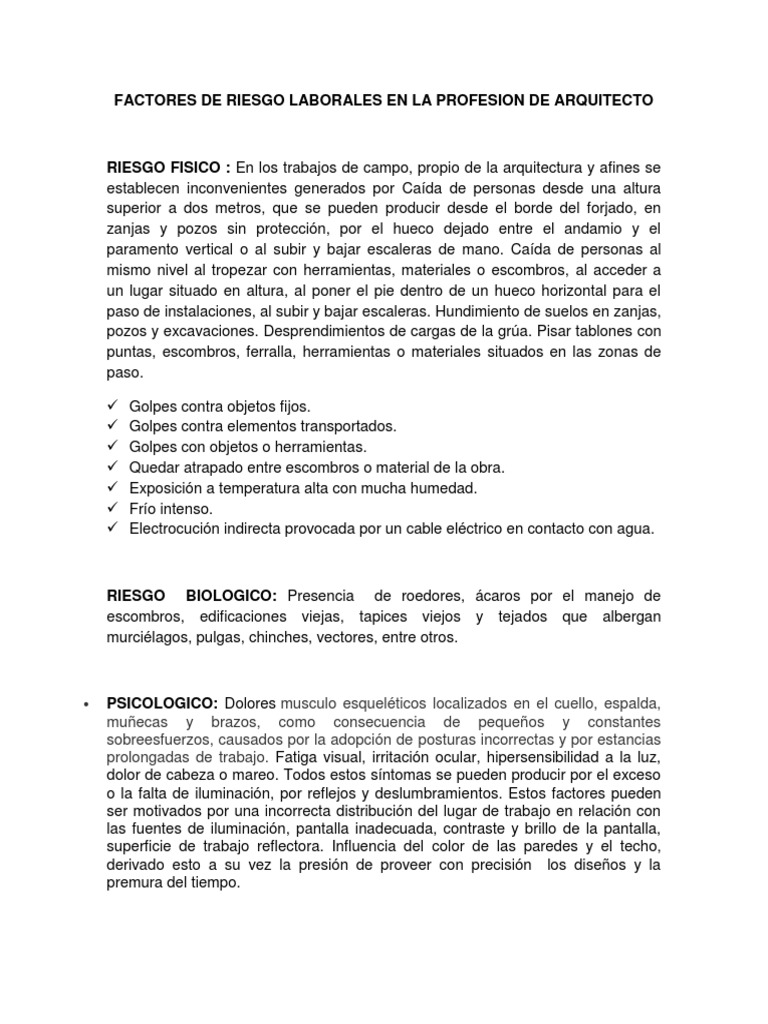 FACTORES DE RIESGO LABORALES EN LA PROFESION DE ARQUITECTO

RIESGO FISICO : En los trabajos de campo, propio de la arquitectura y afines se establecen inconvenientes generados por Caída de personas desde una altura superior a dos metros, que se pueden producir desde el borde del forjado, en zanjas y pozos sin protección, por el hueco dejado entre el andamio y el paramento vertical o al subir y bajar escaleras de mano. Caída de personas al mismo nivel al tropezar con herramientas, materiales o escombros, al acceder a un lugar situado en altura, al poner el pie dentro de un hueco horizontal para el paso de instalaciones, al subir y bajar escaleras. Hundimiento de suelos en zanjas, pozos y excavaciones. Desprendimientos de cargas de la grúa. Pisar tablones con puntas, escombros, ferralla, herramientas o materiales situados en las zonas de paso.

✓ Golpes contra objetos fijos.
✓ Golpes contra elementos transportados.
✓ Golpes con objetos o herramientas.
✓ Quedar atrapado entre escombros o material de la obra.
✓ Exposición a temperatura alta con mucha humedad.
✓ Frío intenso.
✓ Electrocución indirecta provocada por un cable eléctrico en contacto con agua.

RIESGO BIOLOGICO: Presencia de roedores, ácaros por el manejo de escombros, edificaciones viejas, tapices viejos y tejados que albergan murciélagos, pulgas, chinches, vectores, entre otros.

• PSICOLOGICO: Dolores musculo esqueléticos localizados en el cuello, espalda, muñecas y brazos, como consecuencia de pequeños y constantes sobreesfuerzos, causados por la adopción de posturas incorrectas y por estancias prolongadas de trabajo. Fatiga visual, irritación ocular, hipersensibilidad a la luz, dolor de cabeza o mareo. Todos estos síntomas se pueden producir por el exceso o la falta de iluminación, por reflejos y deslumbramientos. Estos factores pueden ser motivados por una incorrecta distribución del lugar de trabajo en relación con las fuentes de iluminación, pantalla inadecuada, contraste y brillo de la pantalla, superficie de trabajo reflectora. Influencia del color de las paredes y el techo, derivado esto a su vez la presión de proveer con precisión los diseños y la premura del tiempo.